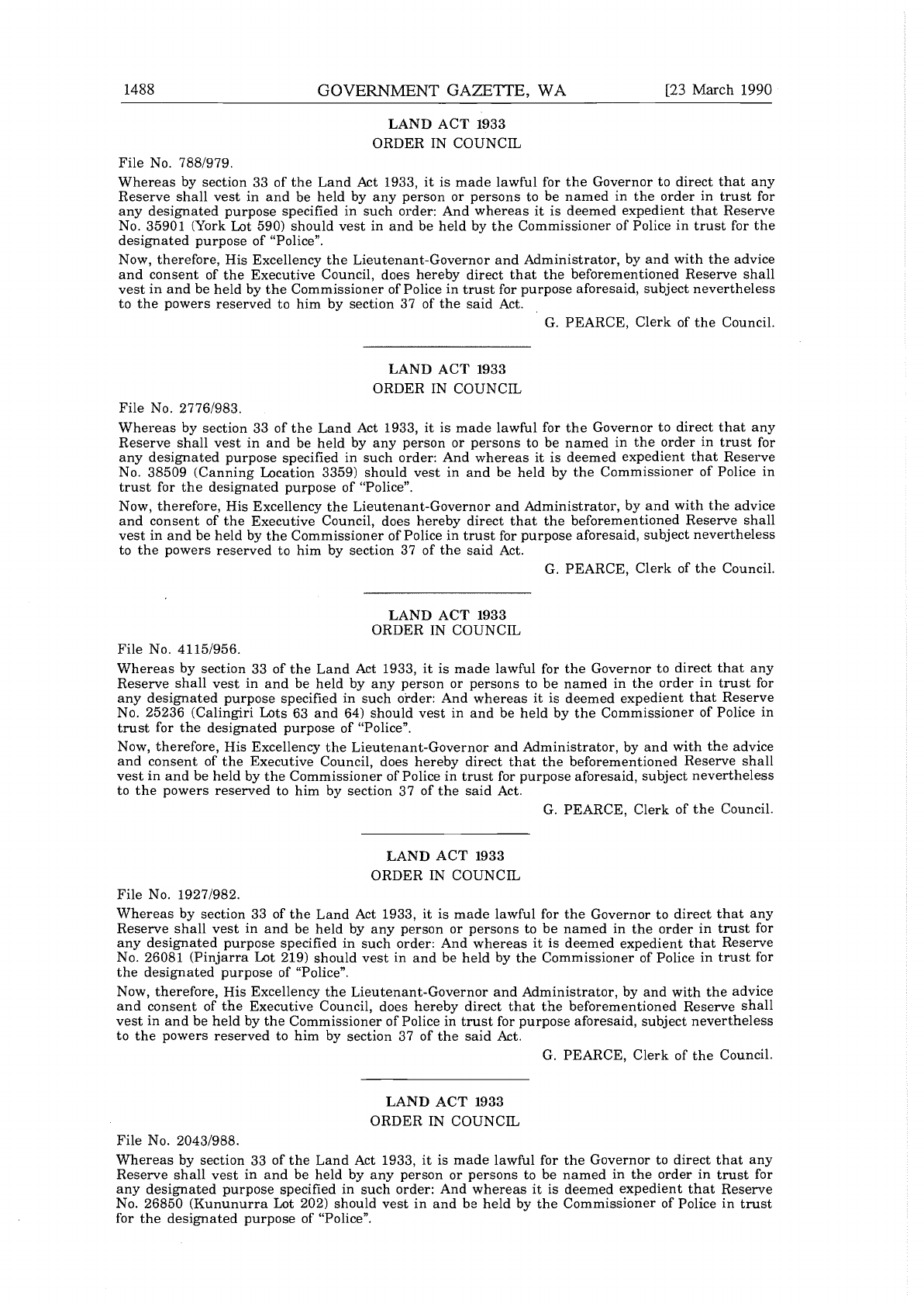 1488 GOVERNMENT GAZETTE, WA [23 March 1990

LAND ACT 1933
ORDER IN COUNCIL

File No. 788/979.

Whereas by section 33 of the Land Act 1933, it is made lawful for the Governor to direct that any Reserve shall vest in and be held by any person or persons to be named in the order in trust for any designated purpose specified in such order: And whereas it is deemed expedient that Reserve No. 35901 (York Lot 590) should vest in and be held by the Commissioner of Police in trust for the designated purpose of "Police".

Now, therefore, His Excellency the Lieutenant-Governor and Administrator, by and with the advice and consent of the Executive Council, does hereby direct that the beforementioned Reserve shall vest in and be held by the Commissioner of Police in trust for purpose aforesaid, subject nevertheless to the powers reserved to him by section 37 of the said Act.

G. PEARCE, Clerk of the Council.

LAND ACT 1933
ORDER IN COUNCIL

File No. 2776/983.

Whereas by section 33 of the Land Act 1933, it is made lawful for the Governor to direct that any Reserve shall vest in and be held by any person or persons to be named in the order in trust for any designated purpose specified in such order: And whereas it is deemed expedient that Reserve No. 38509 (Canning Location 3359) should vest in and be held by the Commissioner of Police in trust for the designated purpose of "Police".

Now, therefore, His Excellency the Lieutenant-Governor and Administrator, by and with the advice and consent of the Executive Council, does hereby direct that the beforementioned Reserve shall vest in and be held by the Commissioner of Police in trust for purpose aforesaid, subject nevertheless to the powers reserved to him by section 37 of the said Act.

G. PEARCE, Clerk of the Council.

LAND ACT 1933
ORDER IN COUNCIL

File No. 4115/956.

Whereas by section 33 of the Land Act 1933, it is made lawful for the Governor to direct that any Reserve shall vest in and be held by any person or persons to be named in the order in trust for any designated purpose specified in such order: And whereas it is deemed expedient that Reserve No. 25236 (Calingiri Lots 63 and 64) should vest in and be held by the Commissioner of Police in trust for the designated purpose of "Police".

Now, therefore, His Excellency the Lieutenant-Governor and Administrator, by and with the advice and consent of the Executive Council, does hereby direct that the beforementioned Reserve shall vest in and be held by the Commissioner of Police in trust for purpose aforesaid, subject nevertheless to the powers reserved to him by section 37 of the said Act.

G. PEARCE, Clerk of the Council.

LAND ACT 1933
ORDER IN COUNCIL

File No. 1927/982.

Whereas by section 33 of the Land Act 1933, it is made lawful for the Governor to direct that any Reserve shall vest in and be held by any person or persons to be named in the order in trust for any designated purpose specified in such order: And whereas it is deemed expedient that Reserve No. 26081 (Pinjarra Lot 219) should vest in and be held by the Commissioner of Police in trust for the designated purpose of "Police".

Now, therefore, His Excellency the Lieutenant-Governor and Administrator, by and with the advice and consent of the Executive Council, does hereby direct that the beforementioned Reserve shall vest in and be held by the Commissioner of Police in trust for purpose aforesaid, subject nevertheless to the powers reserved to him by section 37 of the said Act.

G. PEARCE, Clerk of the Council.

LAND ACT 1933
ORDER IN COUNCIL

File No. 2043/988.

Whereas by section 33 of the Land Act 1933, it is made lawful for the Governor to direct that any Reserve shall vest in and be held by any person or persons to be named in the order in trust for any designated purpose specified in such order: And whereas it is deemed expedient that Reserve No. 26850 (Kununurra Lot 202) should vest in and be held by the Commissioner of Police in trust for the designated purpose of "Police".